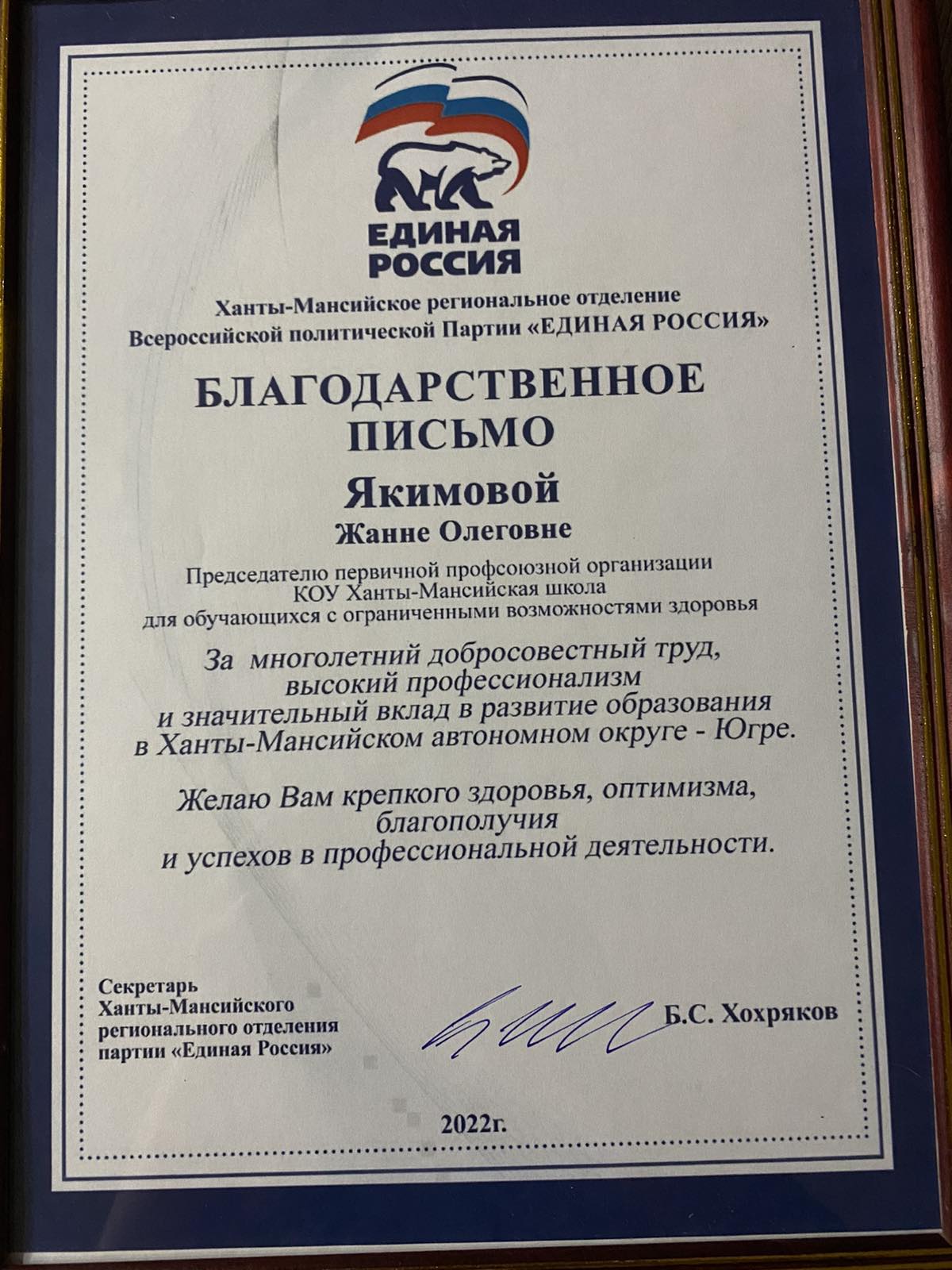 ЕДИНАЯ РОССИЯ

Ханты-Мансийское региональное отделение
Всероссийской политической Партии «ЕДИНАЯ РОССИЯ»

БЛАГОДАРСТВЕННОЕ ПИСЬМО

Якимовой
Жанне Олеговне

Председателю первичной профсоюзной организации
КОУ Ханты-Мансийская школа
для обучающихся с ограниченными возможностями здоровья

За многолетний добросовестный труд, высокий профессионализм и значительный вклад в развитие образования в Ханты-Мансийском автономном округе - Югре.

Желаю Вам крепкого здоровья, оптимизма, благополучия и успехов в профессиональной деятельности.

Секретарь
Ханты-Мансийского
регионального отделения
партии «Единая Россия»

Б.С. Хохряков

2022г.